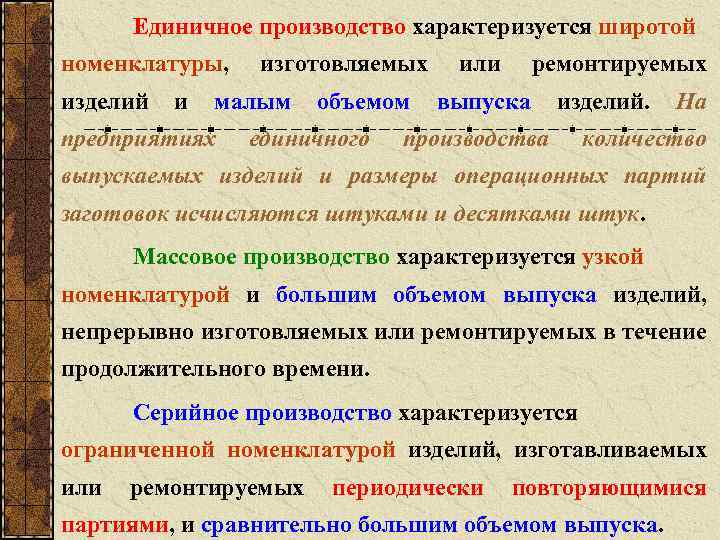 Единичное производство характеризуется широтой номенклатуры, изготовляемых или ремонтируемых изделий и малым объемом выпуска изделий. На предприятиях единичного производства количество выпускаемых изделий и размеры операционных партий заготовок исчисляются штуками и десятками штук.

Массовое производство характеризуется узкой номенклатурой и большим объемом выпуска изделий, непрерывно изготовляемых или ремонтируемых в течение продолжительного времени.

Серийное производство характеризуется ограниченной номенклатурой изделий, изготавливаемых или ремонтируемых периодически повторяющимися партиями, и сравнительно большим объемом выпуска.